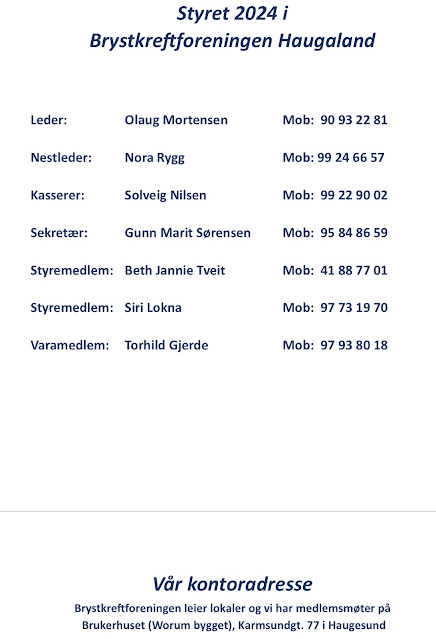 Styret 2024 i
Brystkreftforeningen Haugaland

| | | |
|---|---|---|
| Leder: | Olaug Mortensen | Mob: 90 93 22 81 |
| Nestleder: | Nora Rygg | Mob: 99 24 66 57 |
| Kasserer: | Solveig Nilsen | Mob: 99 22 90 02 |
| Sekretær: | Gunn Marit Sørensen | Mob: 95 84 86 59 |
| Styremedlem: | Beth Jannie Tveit | Mob: 41 88 77 01 |
| Styremedlem: | Siri Lokna | Mob: 97 73 19 70 |
| Varamedlem: | Torhild Gjerde | Mob: 97 93 80 18 |

Vår kontoradresse

Brystkreftforeningen leier lokaler og vi har medlemsmøter på Brukerhuset (Worum bygget), Karmsundgt. 77 i Haugesund